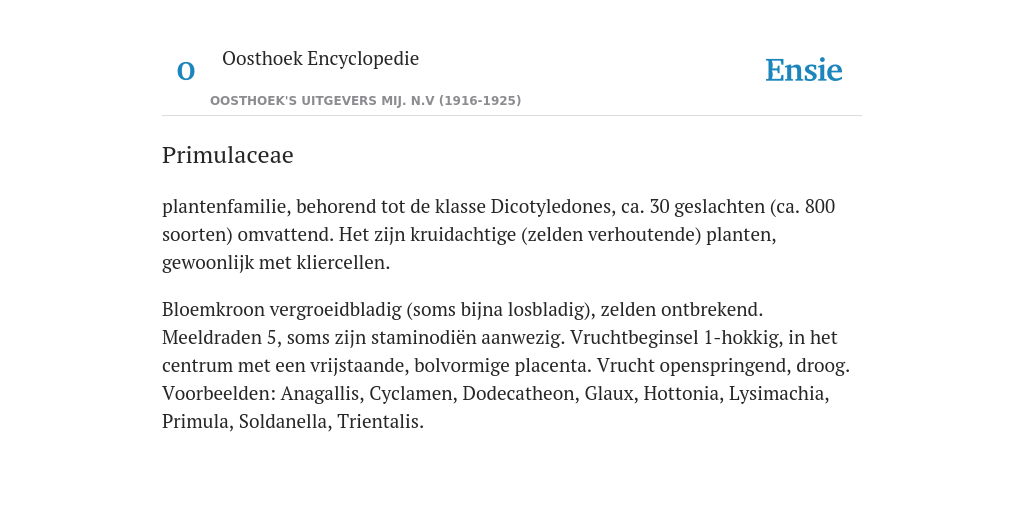 O

Oosthoek Encyclopedie

OOSTHOEK'S UITGEVERS MIJ. N.V (1916-1925)

Ensie

Primulaceae

plantenfamilie, behorend tot de klasse Dicotyledones, ca. 30 geslachten (ca. 800 soorten) omvattend. Het zijn kruidachtige (zelden verhoutende) planten, gewoonlijk met kliercellen.

Bloemkroon vergroeidbladig (soms bijna losbladig), zelden ontbrekend. Meeldraden 5, soms zijn staminodiën aanwezig. Vruchtbeginsel 1-hokkig, in het centrum met een vrijstaande, bolvormige placenta. Vrucht openspringend, droog. Voorbeelden: Anagallis, Cyclamen, Dodecatheon, Glaux, Hottonia, Lysimachia, Primula, Soldanella, Trientalis.